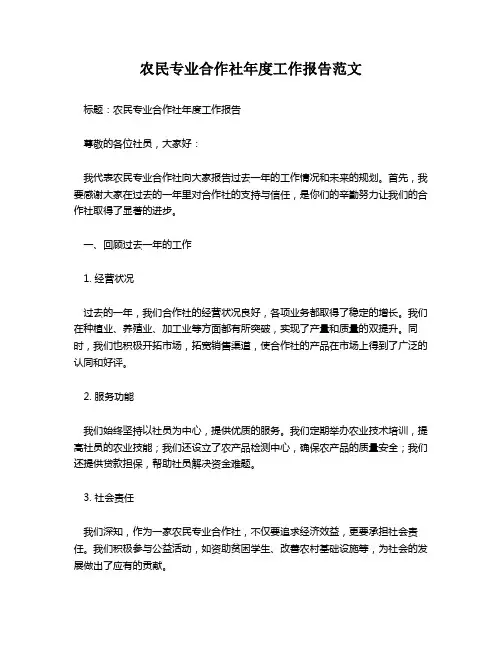 农民专业合作社年度工作报告范文

标题：农民专业合作社年度工作报告

尊敬的各位社员，大家好：

我代表农民专业合作社向大家报告过去一年的工作情况和未来的规划。首先，我要感谢大家在过去的一年里对合作社的支持与信任，是你们的辛勤努力让我们的合作社取得了显著的进步。

一、回顾过去一年的工作

1. 经营状况

过去的一年，我们合作社的经营状况良好，各项业务都取得了稳定的增长。我们在种植业、养殖业、加工业等方面都有所突破，实现了产量和质量的双提升。同时，我们也积极开拓市场，拓宽销售渠道，使合作社的产品在市场上得到了广泛的认同和好评。

2. 服务功能

我们始终坚持以社员为中心，提供优质的服务。我们定期举办农业技术培训，提高社员的农业技能；我们还设立了农产品检测中心，确保农产品的质量安全；我们还提供贷款担保，帮助社员解决资金难题。

3. 社会责任

我们深知，作为一家农民专业合作社，不仅要追求经济效益，更要承担社会责任。我们积极参与公益活动，如资助贫困学生、改善农村基础设施等，为社会的发展做出了应有的贡献。